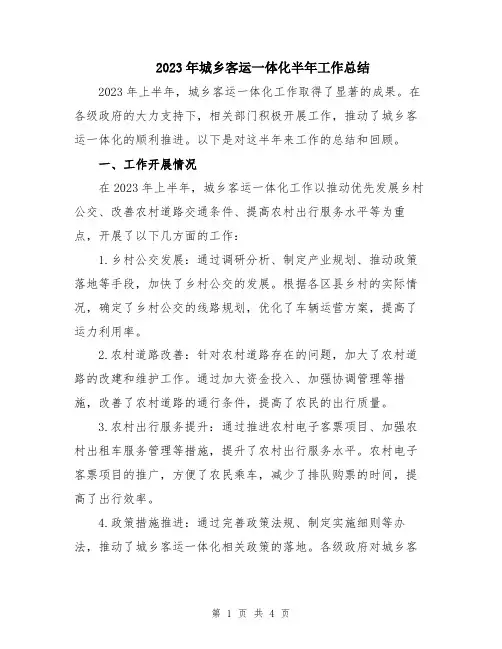 2023年城乡客运一体化半年工作总结

2023年上半年，城乡客运一体化工作取得了显著的成果。在各级政府的大力支持下，相关部门积极开展工作，推动了城乡客运一体化的顺利推进。以下是对这半年来工作的总结和回顾。

一、工作开展情况

在2023年上半年，城乡客运一体化工作以推动优先发展乡村公交、改善农村道路交通条件、提高农村出行服务水平等为重点，开展了以下几方面的工作：

1.乡村公交发展：通过调研分析、制定产业规划、推动政策落地等手段，加快了乡村公交的发展。根据各区县乡村的实际情况，确定了乡村公交的线路规划，优化了车辆运营方案，提高了运力利用率。

2.农村道路改善：针对农村道路存在的问题，加大了农村道路的改建和维护工作。通过加大资金投入、加强协调管理等措施，改善了农村道路的通行条件，提高了农民的出行质量。

3.农村出行服务提升：通过推进农村电子客票项目、加强农村出租车服务管理等措施，提升了农村出行服务水平。农村电子客票项目的推广，方便了农民乘车，减少了排队购票的时间，提高了出行效率。

4.政策措施推进：通过完善政策法规、制定实施细则等办法，推动了城乡客运一体化相关政策的落地。各级政府对城乡客

第 1 页 共 4 页